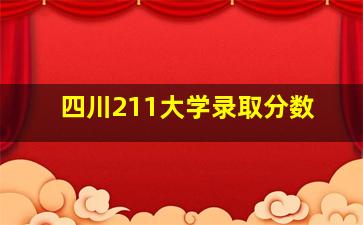 四川211大学录取分数